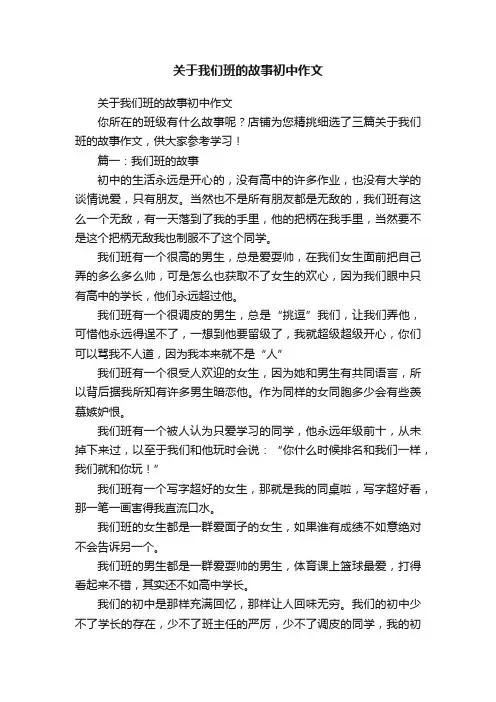 关于我们班的故事初中作文

关于我们班的故事初中作文

你所在的班级有什么故事呢？店铺为您精挑细选了三篇关于我们班的故事作文，供大家参考学习！

篇一：我们班的故事

初中的生活永远是开心的，没有高中的许多作业，也没有大学的谈情说爱，只有朋友。当然也不是所有朋友都是无敌的，我们班有这么一个无敌，有一天落到了我的手里，他的把柄在我手里，当然要不是这个把柄无敌我也制服不了这个同学。

我们班有一个很高的男生，总是爱耍帅，在我们女生面前把自己弄的多么多么帅，可是怎么也获取不了女生的欢心，因为我们眼中只有高中的学长，他们永远超过他。

我们班有一个很调皮的男生，总是“挑逗”我们，让我们弄他，可惜他永远得逞不了，一想到他要留级了，我就超级超级开心，你们可以骂我不人道，因为我本来就不是“人”

我们班有一个很受人欢迎的女生，因为她和男生有共同语言，所以背后据我所知有许多男生暗恋他。作为同样的女同胞多少会有些羡慕嫉妒恨。

我们班有一个被人认为只爱学习的同学，他永远年级前十，从未掉下来过，以至于我们和他玩时会说：“你什么时候排名和我们一样，我们就和你玩！”

我们班有一个写字超好的女生，那就是我的同桌啦，写字超好看，那一笔一画害得我直流口水。

我们班的女生都是一群爱面子的女生，如果谁有成绩不如意绝对不会告诉另一个。

我们班的男生都是一群爱耍帅的男生，体育课上篮球最爱，打得看起来不错，其实还不如高中学长。

我们的初中是那样充满回忆，那样让人回味无穷。我们的初中少不了学长的存在，少不了班主任的严厉，少不了调皮的同学，我的初